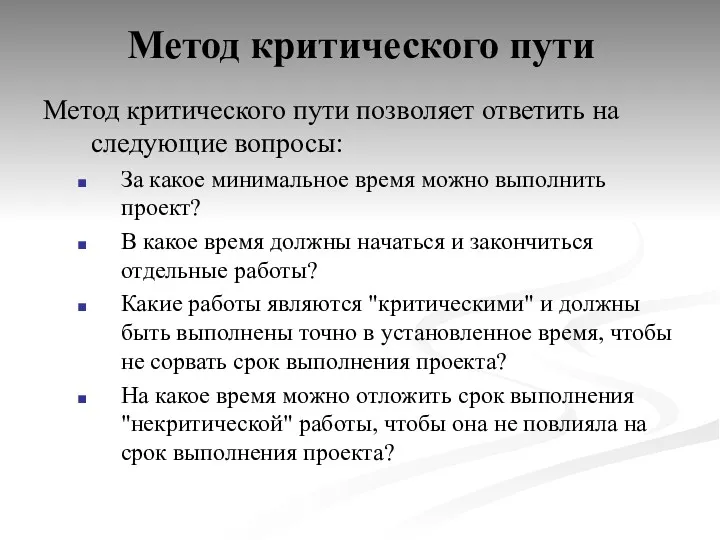 Метод критического пути

Метод критического пути позволяет ответить на следующие вопросы:

- За какое минимальное время можно выполнить проект?
- В какое время должны начаться и закончиться отдельные работы?
- Какие работы являются "критическими" и должны быть выполнены точно в установленное время, чтобы не сорвать срок выполнения проекта?
- На какое время можно отложить срок выполнения "некритической" работы, чтобы она не повлияла на срок выполнения проекта?